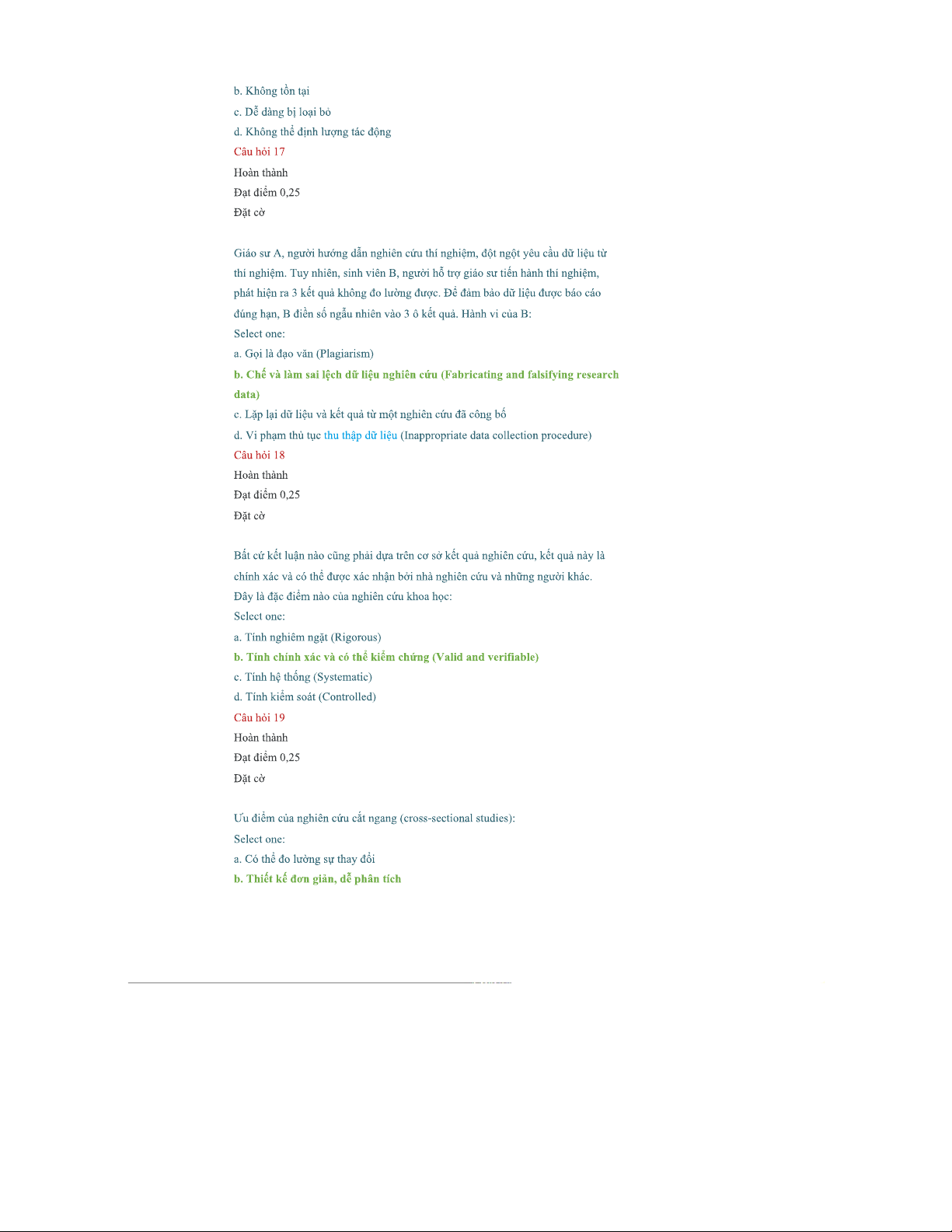 b. Không tồn tại

c. Dễ dàng bị loại bỏ

d. Không thể định lượng tác động

Câu hỏi 17

Hoàn thành

Đạt điểm 0,25

Đặt cờ

Giáo sư A, người hướng dẫn nghiên cứu thí nghiệm, đột ngột yêu cầu dữ liệu từ thí nghiệm. Tuy nhiên, sinh viên B, người hỗ trợ giáo sư tiến hành thí nghiệm, phát hiện ra 3 kết quả không đo lường được. Để đảm bảo dữ liệu được báo cáo đúng hạn, B điền số ngẫu nhiên vào 3 ô kết quả. Hành vi của B:

Select one:

a. Gọi là đạo văn (Plagiarism)

b. Chế và làm sai lệch dữ liệu nghiên cứu (Fabricating and falsifying research data)

c. Lặp lại dữ liệu và kết quả từ một nghiên cứu đã công bố

d. Vi phạm thủ tục thu thập dữ liệu (Inappropriate data collection procedure)

Câu hỏi 18

Hoàn thành

Đạt điểm 0,25

Đặt cờ

Bất cứ kết luận nào cũng phải dựa trên cơ sở kết quả nghiên cứu, kết quả này là chính xác và có thể được xác nhận bởi nhà nghiên cứu và những người khác. Đây là đặc điểm nào của nghiên cứu khoa học:

Select one:

a. Tính nghiêm ngặt (Rigorous)

b. Tính chính xác và có thể kiểm chứng (Valid and verifiable)

c. Tính hệ thống (Systematic)

d. Tính kiểm soát (Controlled)

Câu hỏi 19

Hoàn thành

Đạt điểm 0,25

Đặt cờ

Ưu điểm của nghiên cứu cắt ngang (cross-sectional studies):

Select one:

a. Có thể đo lường sự thay đổi

b. Thiết kế đơn giản, dễ phân tích